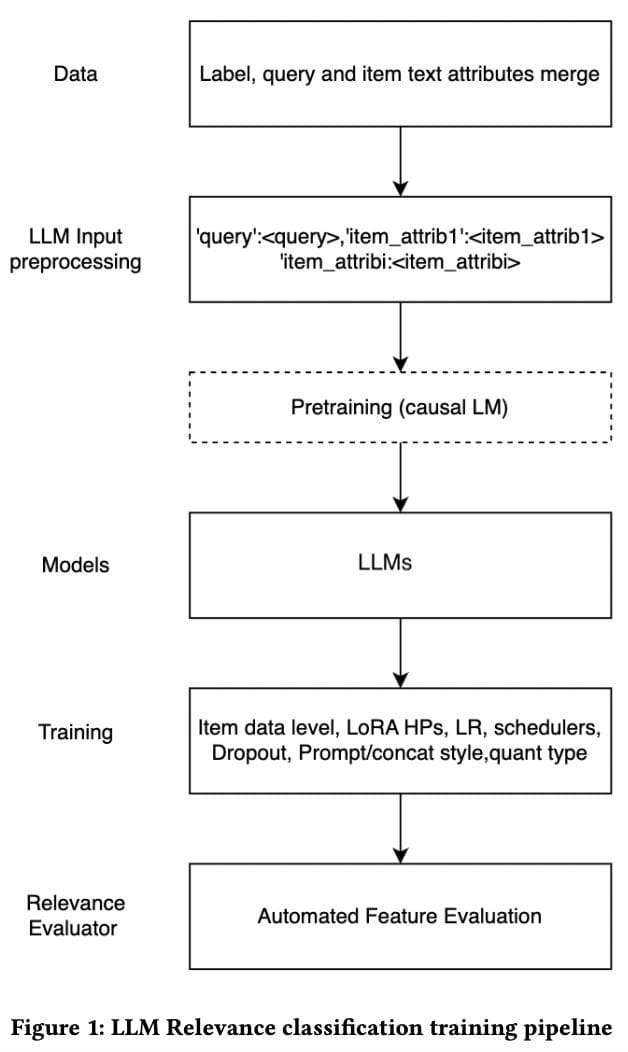 Data

Label, query and item text attributes merge

LLM Input preprocessing

'query':<query>,'item_attrib1':<item_attrib1>
'item_attribi:<item_attribi>

Pretraining (causal LM)

Models

LLMs

Training

Item data level, LoRA HPs, LR, schedulers, Dropout, Prompt/concat style,quant type

Relevance Evaluator

Automated Feature Evaluation

Figure 1: LLM Relevance classification training pipeline